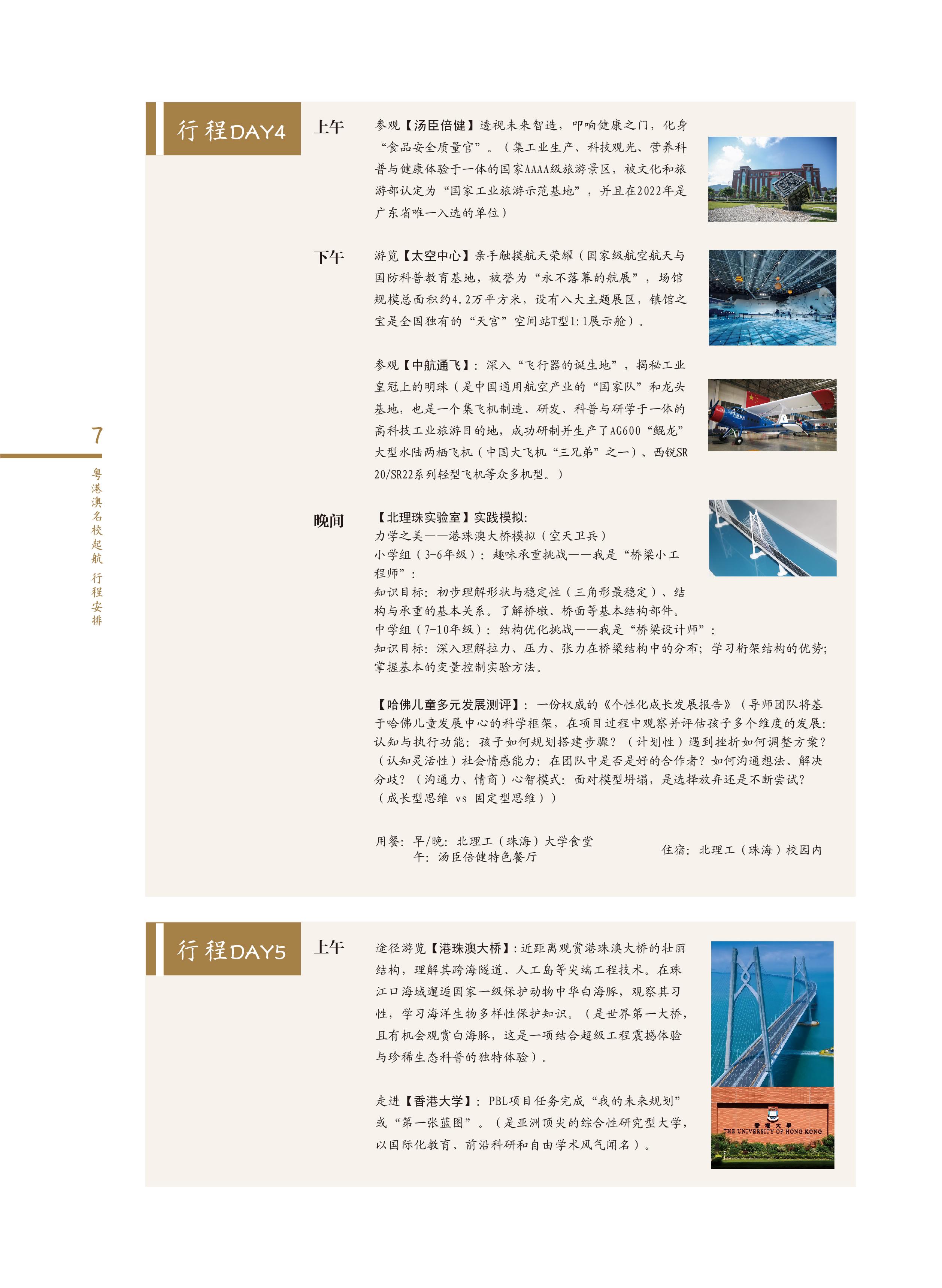 7

粤港澳名校起航 行程安排

行程DAY4

上午

参观【汤臣倍健】透视未来智造，叩响健康之门，化身“食品安全质量官”。（集工业生产、科技观光、营养科普与健康体验于一体的国家AAAA级旅游景区，被文化和旅游部认定为“国家工业旅游示范基地”，并且在2022年是广东省唯一入选的单位）

下午

游览【太空中心】亲手触摸航天荣耀（国家级航空航天与国防科普教育基地，被誉为“永不落幕的航展”，场馆规模总面积约4.2万平方米，设有八大主题展区，镇馆之宝是全国独有的“天宫”空间站T型1:1展示舱）。

参观【中航通飞】：深入“飞行器的诞生地”，揭秘工业皇冠上的明珠（是中国通用航空产业的“国家队”和龙头基地，也是一个集飞机制造、研发、科普与研学于一体的高科技工业旅游目的地，成功研制并生产了AG600“鲲龙”大型水陆两栖飞机（中国大飞机“三兄弟”之一）、西锐SR20/SR22系列轻型飞机等众多机型。）

晚间

【北理珠实验室】实践模拟：
力学之美——港珠澳大桥模拟（空天卫兵）
小学组（3-6年级）：趣味承重挑战——我是“桥梁小工程师”：
知识目标：初步理解形状与稳定性（三角形最稳定）、结构与承重的基本关系。了解桥墩、桥面等基本结构部件。
中学组（7-10年级）：结构优化挑战——我是“桥梁设计师”：
知识目标：深入理解拉力、压力、张力在桥梁结构中的分布；学习桁架结构的优势；掌握基本的变量控制实验方法。

【哈佛儿童多元发展测评】：一份权威的《个性化成长发展报告》（导师团队将基于哈佛儿童发展中心的科学框架，在项目过程中观察并评估孩子多个维度的发展：认知与执行功能：孩子如何规划搭建步骤？（计划性）遇到挫折如何调整方案？（认知灵活性）社会情感能力：在团队中是否是好的合作者？如何沟通想法、解决分歧？（沟通力、情商）心智模式：面对模型坍塌，是选择放弃还是不断尝试？（成长型思维 vs 固定型思维））

用餐：早/晚：北理工（珠海）大学食堂
午：汤臣倍健特色餐厅

住宿：北理工（珠海）校园内

行程DAY5

上午

途径游览【港珠澳大桥】：近距离观赏港珠澳大桥的壮丽结构，理解其跨海隧道、人工岛等尖端工程技术。在珠江口海域邂逅国家一级保护动物中华白海豚，观察其习性，学习海洋生物多样性保护知识。（是世界第一大桥，且有机会观赏白海豚，这是一项结合超级工程震撼体验与珍稀生态科普的独特体验）。

走进【香港大学】：PBL项目任务完成“我的未来规划”或“第一张蓝图”。（是亚洲顶尖的综合性研究型大学，以国际化教育、前沿科研和自由学术风气闻名）。

香港大學
THE UNIVERSITY OF HONG KONG